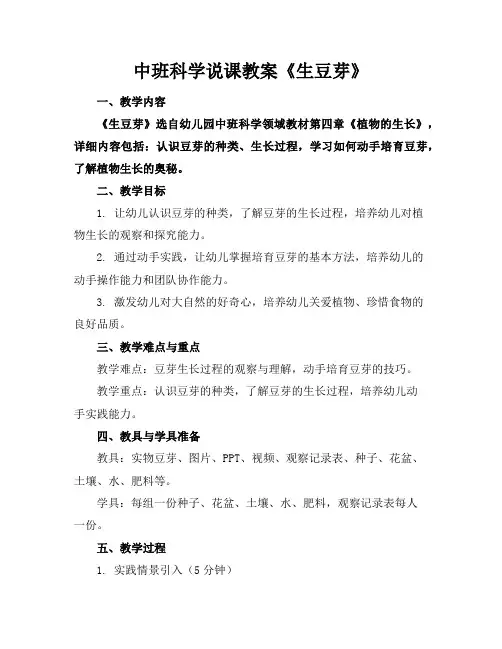 中班科学说课教案《生豆芽》

一、教学内容

《生豆芽》选自幼儿园中班科学领域教材第四章《植物的生长》，详细内容包括：认识豆芽的种类、生长过程，学习如何动手培育豆芽，了解植物生长的奥秘。

二、教学目标

1. 让幼儿认识豆芽的种类，了解豆芽的生长过程，培养幼儿对植物生长的观察和探究能力。

2. 通过动手实践，让幼儿掌握培育豆芽的基本方法，培养幼儿的动手操作能力和团队协作能力。

3. 激发幼儿对大自然的好奇心，培养幼儿关爱植物、珍惜食物的良好品质。

三、教学难点与重点

教学难点：豆芽生长过程的观察与理解，动手培育豆芽的技巧。

教学重点：认识豆芽的种类，了解豆芽的生长过程，培养幼儿动手实践能力。

四、教具与学具准备

教具：实物豆芽、图片、PPT、视频、观察记录表、种子、花盆、土壤、水、肥料等。

学具：每组一份种子、花盆、土壤、水、肥料，观察记录表每人一份。

五、教学过程

1. 实践情景引入（5分钟）